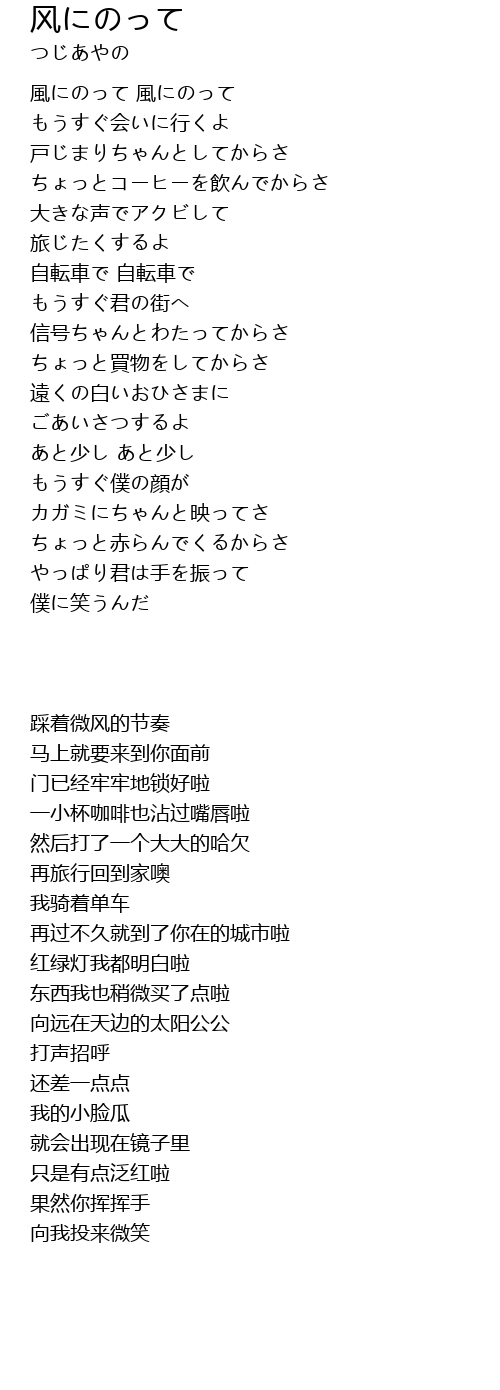 风にのって
つじあやの

風にのって 風にのって
もうすぐ会いに行くよ
戸じまりちゃんとしてからさ
ちょっとコーヒーを飲んでからさ
大きな声でアクビして
旅じたくするよ
自転車で 自転車で
もうすぐ君の街へ
信号ちゃんとわたってからさ
ちょっと買物をしてからさ
遠くの白いおひさまに
ごあいさつするよ
あと少し あと少し
もうすぐ僕の顔が
カガミにちゃんと映ってさ
ちょっと赤らんでくるからさ
やっぱり君は手を振って
僕に笑うんだ

踩着微风的节奏
马上就要来到你面前
门已经牢牢地锁好啦
一小杯咖啡也沾过嘴唇啦
然后打了一个大大的哈欠
再旅行回到家噢
我骑着单车
再过不久就到了你在的城市啦
红绿灯我都明白啦
东西我也稍微买了点啦
向远在天边的太阳公公
打声招呼
还差一点点
我的小脸瓜
就会出现在镜子里
只是有点泛红啦
果然你挥挥手
向我投来微笑